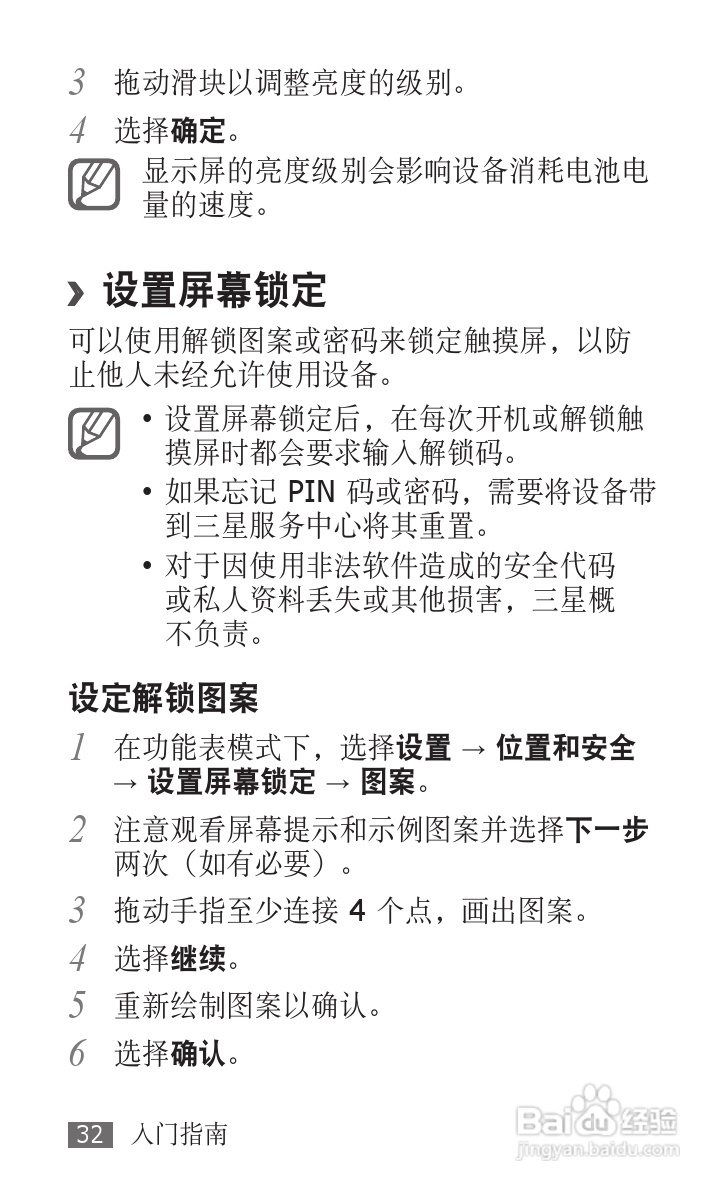 3 拖动滑块以调整亮度的级别。

4 选择确定。

显示屏的亮度级别会影响设备消耗电池电量的速度。

› 设置屏幕锁定

可以使用解锁图案或密码来锁定触摸屏，以防止他人未经允许使用设备。

• 设置屏幕锁定后，在每次开机或解锁触摸屏时都会要求输入解锁码。
• 如果忘记 PIN 码或密码，需要将设备带到三星服务中心将其重置。
• 对于因使用非法软件造成的安全代码或私人资料丢失或其他损害，三星概不负责。

设定解锁图案

1 在功能表模式下，选择设置 → 位置和安全 → 设置屏幕锁定 → 图案。

2 注意观看屏幕提示和示例图案并选择下一步两次（如有必要）。

3 拖动手指至少连接 4 个点，画出图案。

4 选择继续。

5 重新绘制图案以确认。

6 选择确认。

32 入门指南

Baidu 经验
jingyan.baidu.com